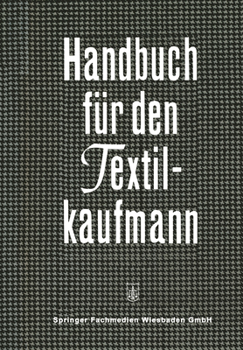 Handbuch für den Textilkaufmann

Springer Fachmedien Wiesbaden GmbH